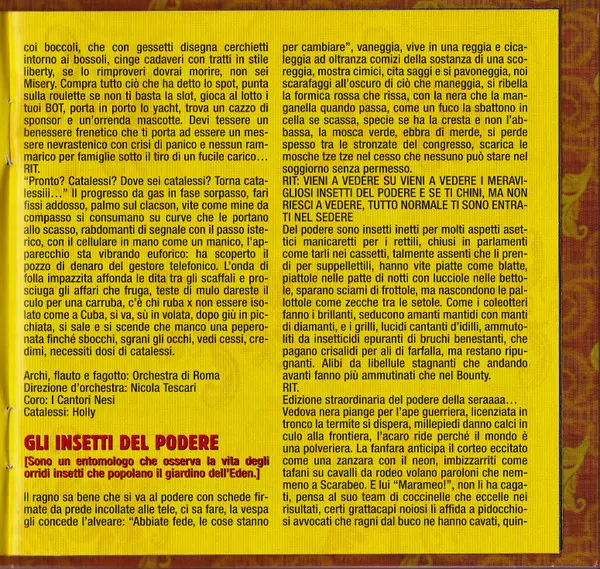 coi boccoli, che con gessetti disegna cerchietti intorno ai bossoli, cinge cadaveri con tratti in stile liberty, se lo rimproveri dovrai morire, non sei Misery. Compra tutto ciò che ha detto lo spot, punta sulla roulette se non ti basta la slot, gioca al lotto i tuoi BOT, porta in porto lo yacht, trova un cazzo di sponsor e un'orrenda mascotte. Devi tessere un benessere frenetico che ti porta ad essere un messere nevrastenico con crisi di panico e nessun rammarico per famiglie sotto il tiro di un fucile carico...
RIT.
"Pronto? Catalessi? Dove sei catalessi? Torna catalessiii..." Il progresso da gas in fase sorpasso, fari fissi addosso, palmo sul clacson, vite come mine da compasso si consumano su curve che le portano allo scasso, rabdomanti di segnale con il passo isterico, con il cellulare in mano come un manico, l'apparecchio sta vibrando euforico: ha scoperto il pozzo di denaro del gestore telefonico. L'onda di folla impazzita affonda le dita tra gli scaffali e prosciuga gli affari che fruga, teste di mulo dareste il culo per una carruba, c'è chi ruba x non essere isolato come a Cuba, si va, sù in volata, dopo giù in picchiata, si sale e si scende che manco una peperonata finché sbocchi, sgrani gli occhi, vedi cessi, credimi, necessiti dosi di catalessi.

Archi, flauto e fagotto: Orchestra di Roma
Direzione d'orchestra: Nicola Tescari
Coro: I Cantori Nesi
Catalessi: Holly

GLI INSETTI DEL PODERE
[Sono un entomologo che osserva la vita degli orridi insetti che popolano il giardino dell'Eden.]

Il ragno sa bene che si va al podere con schede firmate da prede incollate alle tele, ci sa fare, la vespa gli concede l'alveare: "Abbiate fede, le cose stanno per cambiare", vaneggia, vive in una reggia e cicaleggia ad oltranza comizi della sostanza di una scoreggia, mostra cimici, cita saggi e si pavoneggia, noi scarafaggi all'oscuro di ciò che maneggia, si ribella la formica rossa che rissa, con la nera che la manganella quando passa, come un fuco la sbattono in cella se scassa, specie se ha la cresta e non l'abbassa, la mosca verde, ebbra di merde, si perde spesso tra le stronzate del congresso, scarica le mosche tze tze nel cesso che nessuno può stare nel soggiorno senza permesso.
RIT: VIENI A VEDERE SU VIENI A VEDERE I MERAVIGLIOSI INSETTI DEL PODERE E SE TI CHINI, MA NON RIESCI A VEDERE, TUTTO NORMALE TI SONO ENTRATI NEL SEDERE
Del podere sono insetti inetti per molti aspetti asettici manicaretti per i rettili, chiusi in parlamenti come tarli nei cassetti, talmente assenti che li prendi per suppellettili, hanno vite piatte come blatte, piattole nelle patte di notti con lucciole nelle bettole, sparano sciami di frottole, ma nascondono le pallottole come zecche tra le setole. Come i coleotteri fanno i brillanti, seducono amanti mantidi con manti di diamanti, e i grilli, lucidi cantanti d'idilli, ammutoliti da insetticidi epuranti di bruchi benestanti, che pagano crisalidi per ali di farfalla, ma restano ripugnanti. Alibi da libellule stagnanti che andando avanti fanno più ammutinati che nel Bounty.
RIT.
Edizione straordinaria del podere della seraaaa...
Vedova nera piange per l'ape guerriera, licenziata in tronco la termite si dispera, millepiedi danno calci in culo alla frontiera, l'acaro ride perché il mondo è una polveriera. La fanfara anticipa il corteo eccitato come una zanzara con il neon, imbizzarriti come tafani su cavalli da rodeo volano paroloni che nemmeno a Scarabeo. E lui "Marameo!", non li ha cagati, pensa al suo team di coccinelle che eccelle nei risultati, certi grattacapi noiosi li affida a pidocchiosi avvocati che ragni dal buco ne hanno cavati, quin-